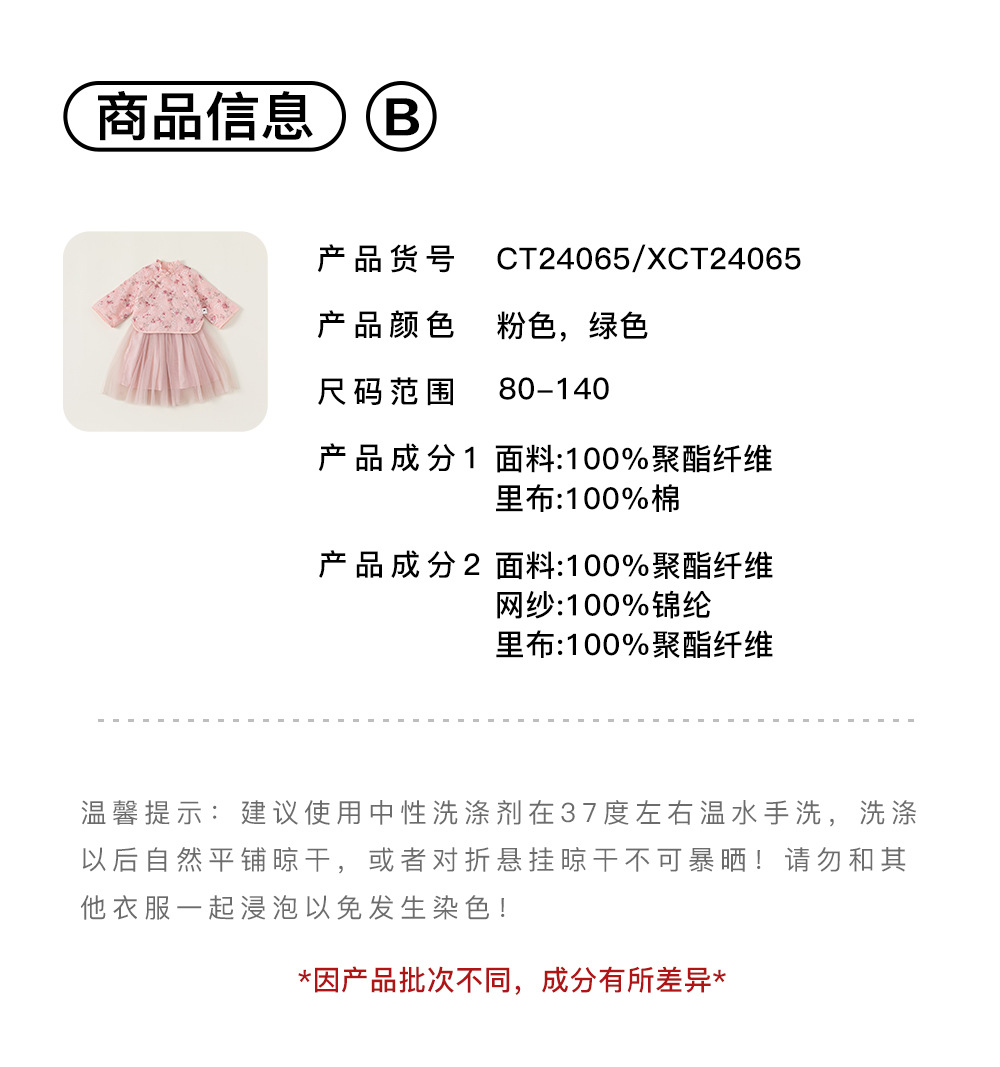 商品信息 B

产品货号 CT24065/XCT24065

产品颜色 粉色，绿色

尺码范围 80-140

产品成分1 面料:100%聚酯纤维
里布:100%棉

产品成分2 面料:100%聚酯纤维
网纱:100%锦纶
里布:100%聚酯纤维

温馨提示：建议使用中性洗涤剂在37度左右温水手洗，洗涤以后自然平铺晾干，或者对折悬挂晾干不可暴晒！请勿和其他衣服一起浸泡以免发生染色！

*因产品批次不同，成分有所差异*